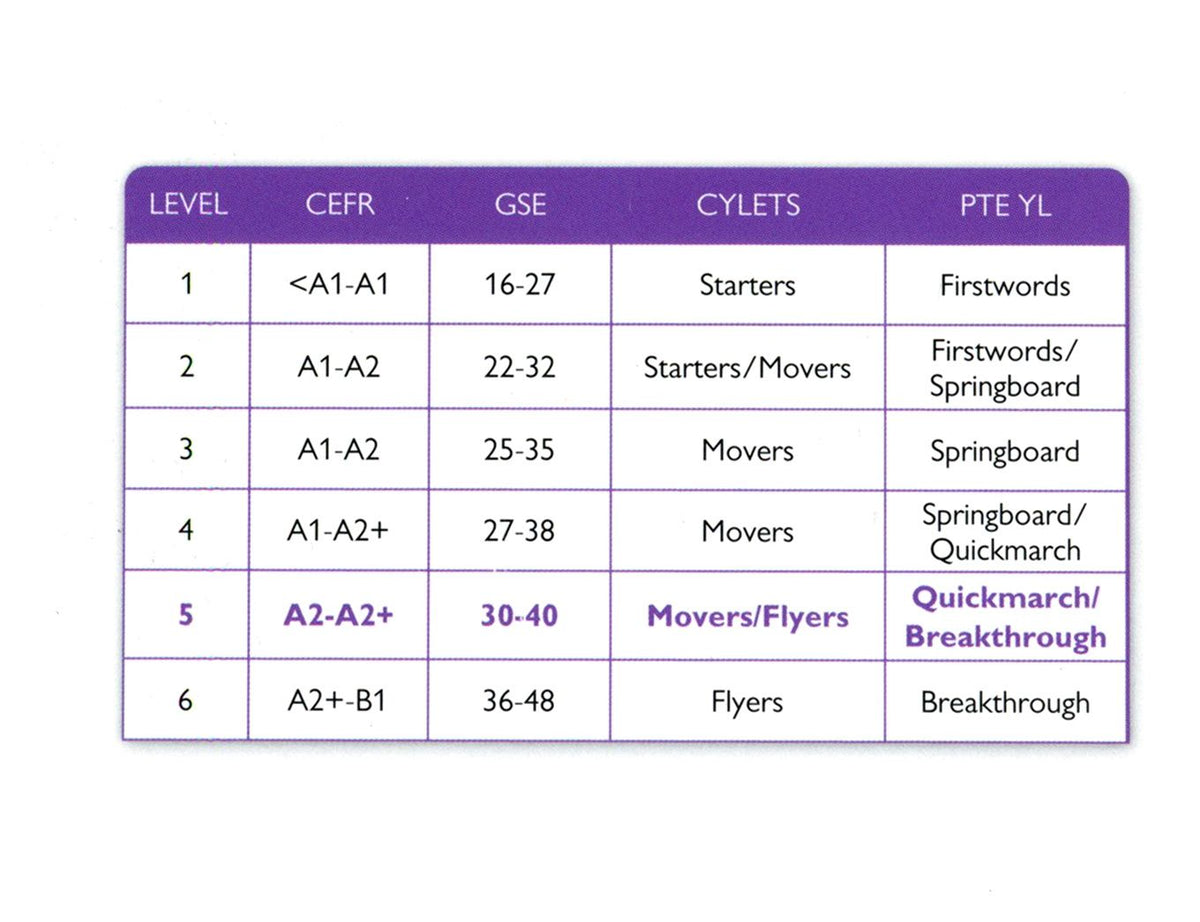 | LEVEL | CEFR | GSE | CYLETS | PTE YL |
|---|---|---|---|---|
| 1 | <A1-A1 | 16-27 | Starters | Firstwords |
| 2 | A1-A2 | 22-32 | Starters/Movers | Firstwords/ Springboard |
| 3 | A1-A2 | 25-35 | Movers | Springboard |
| 4 | A1-A2+ | 27-38 | Movers | Springboard/ Quickmarch |
| 5 | A2-A2+ | 30-40 | Movers/Flyers | Quickmarch/ Breakthrough |
| 6 | A2+-B1 | 36-48 | Flyers | Breakthrough |